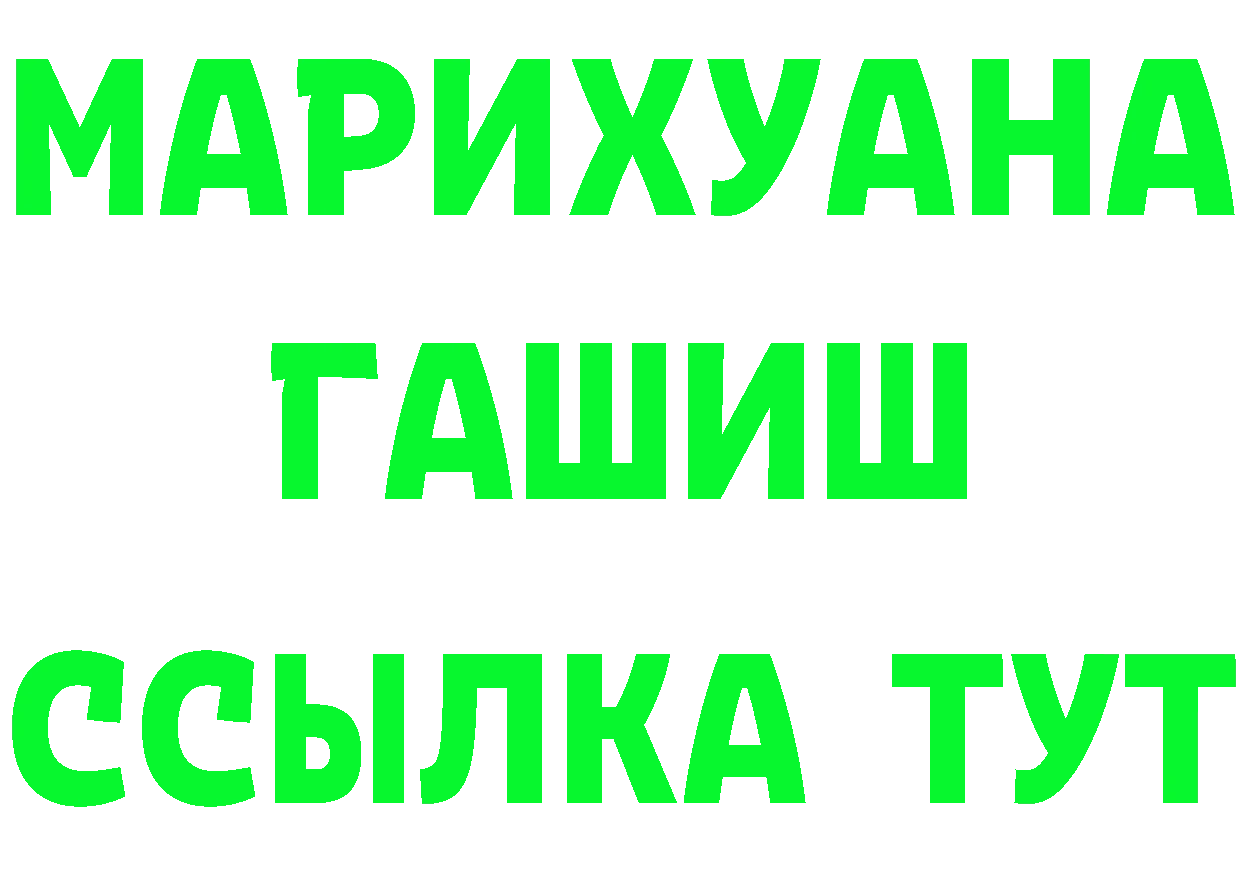 МАРИХУАНА
ГАШИШ
ССЫЛКА ТУТ